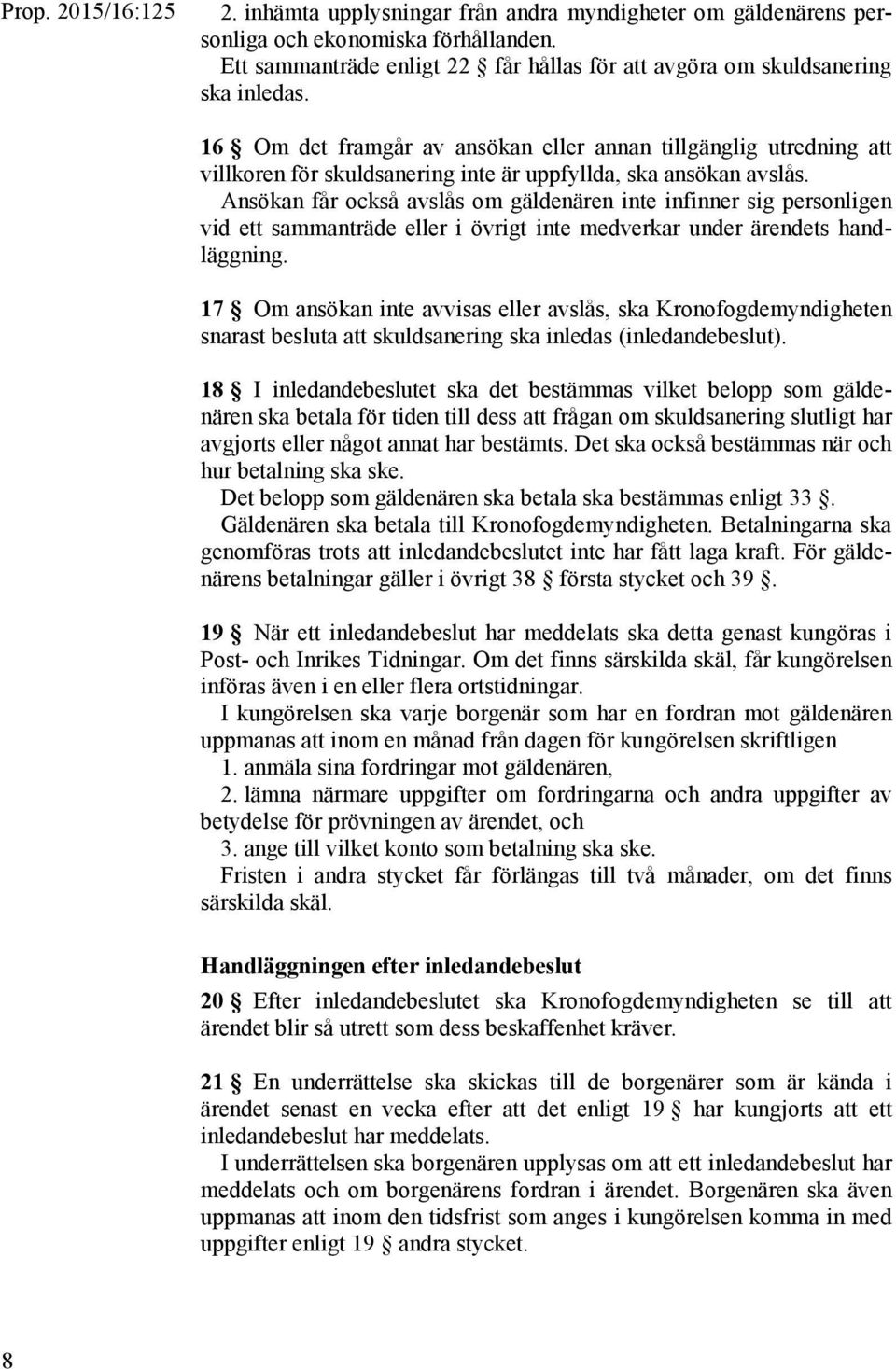 Prop. 2015/16:125

2. inhämta upplysningar från andra myndigheter om gäldenärens personliga och ekonomiska förhållanden.
Ett sammanträde enligt 22 § får hållas för att avgöra om skuldsanering ska inledas.

16 § Om det framgår av ansökan eller annan tillgänglig utredning att villkoren för skuldsanering inte är uppfyllda, ska ansökan avslås.
Ansökan får också avslås om gäldenären inte infinner sig personligen vid ett sammanträde eller i övrigt inte medverkar under ärendets handläggning.

17 § Om ansökan inte avvisas eller avslås, ska Kronofogdemyndigheten snarast besluta att skuldsanering ska inledas (inledandebeslut).

18 § I inledandebeslutet ska det bestämmas vilket belopp som gäldenären ska betala för tiden till dess att frågan om skuldsanering slutligt har avgjorts eller något annat har bestämts. Det ska också bestämmas när och hur betalning ska ske.
Det belopp som gäldenären ska betala ska bestämmas enligt 33 §.
Gäldenären ska betala till Kronofogdemyndigheten. Betalningarna ska genomföras trots att inledandebeslutet inte har fått laga kraft. För gäldenärens betalningar gäller i övrigt 38 § första stycket och 39 §.

19 § När ett inledandebeslut har meddelats ska detta genast kungöras i Post- och Inrikes Tidningar. Om det finns särskilda skäl, får kungörelsen införas även i en eller flera ortstidningar.
I kungörelsen ska varje borgenär som har en fordran mot gäldenären uppmanas att inom en månad från dagen för kungörelsen skriftligen
1. anmäla sina fordringar mot gäldenären,
2. lämna närmare uppgifter om fordringarna och andra uppgifter av betydelse för prövningen av ärendet, och
3. ange till vilket konto som betalning ska ske.
Fristen i andra stycket får förlängas till två månader, om det finns särskilda skäl.

Handläggningen efter inledandebeslut

20 § Efter inledandebeslutet ska Kronofogdemyndigheten se till att ärendet blir så utrett som dess beskaffenhet kräver.

21 § En underrättelse ska skickas till de borgenärer som är kända i ärendet senast en vecka efter att det enligt 19 § har kungjorts att ett inledandebeslut har meddelats.
I underrättelsen ska borgenären upplysas om att ett inledandebeslut har meddelats och om borgenärens fordran i ärendet. Borgenären ska även uppmanas att inom den tidsfrist som anges i kungörelsen komma in med uppgifter enligt 19 § andra stycket.

8